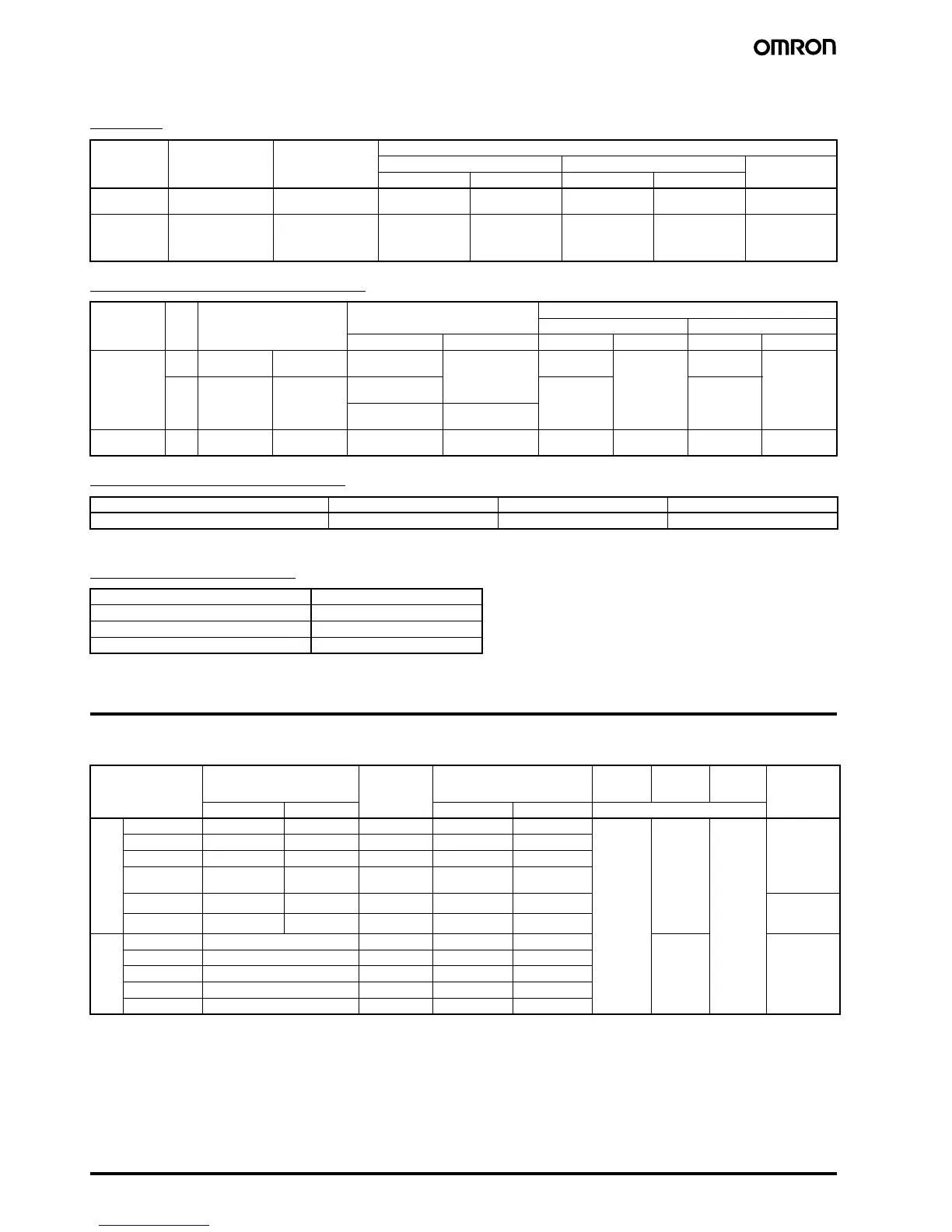 OMRON